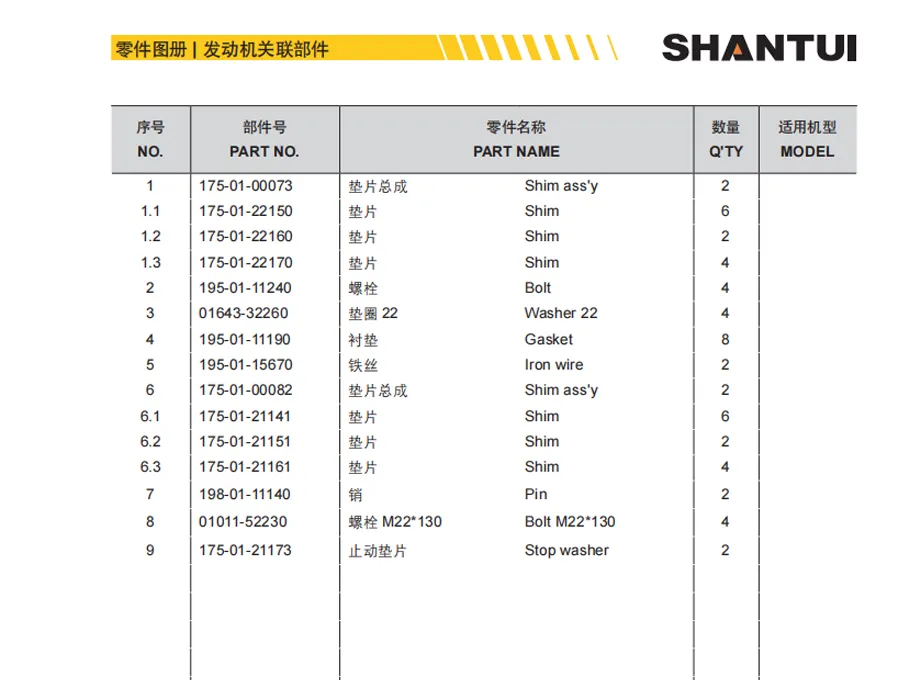 零件图册 | 发动机关联部件

SHANTUI

| 序号 NO. | 部件号 PART NO. | 零件名称 PART NAME | | 数量 Q'TY | 适用机型 MODEL |
|---|---|---|---|---|---|
| 1 | 175-01-00073 | 垫片总成 | Shim ass'y | 2 | |
| 1.1 | 175-01-22150 | 垫片 | Shim | 6 | |
| 1.2 | 175-01-22160 | 垫片 | Shim | 2 | |
| 1.3 | 175-01-22170 | 垫片 | Shim | 4 | |
| 2 | 195-01-11240 | 螺栓 | Bolt | 4 | |
| 3 | 01643-32260 | 垫圈 22 | Washer 22 | 4 | |
| 4 | 195-01-11190 | 衬垫 | Gasket | 8 | |
| 5 | 195-01-15670 | 铁丝 | Iron wire | 2 | |
| 6 | 175-01-00082 | 垫片总成 | Shim ass'y | 2 | |
| 6.1 | 175-01-21141 | 垫片 | Shim | 6 | |
| 6.2 | 175-01-21151 | 垫片 | Shim | 2 | |
| 6.3 | 175-01-21161 | 垫片 | Shim | 4 | |
| 7 | 198-01-11140 | 销 | Pin | 2 | |
| 8 | 01011-52230 | 螺栓 M22*130 | Bolt M22*130 | 4 | |
| 9 | 175-01-21173 | 止动垫片 | Stop washer | 2 | |